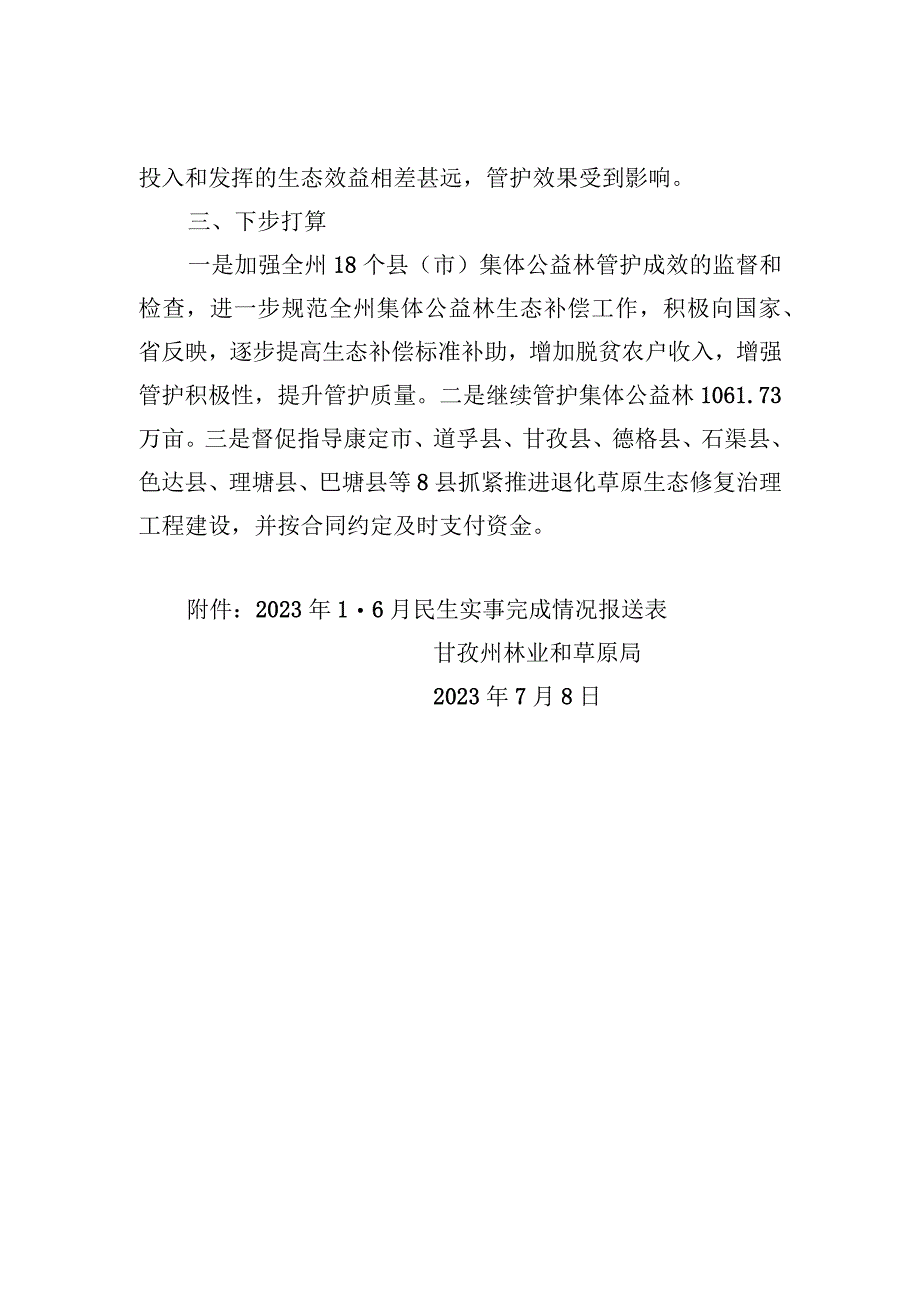 投入和发挥的生态效益相差甚远，管护效果受到影响。

三、下步打算

一是加强全州18个县（市）集体公益林管护成效的监督和检查，进一步规范全州集体公益林生态补偿工作，积极向国家、省反映，逐步提高生态补偿标准补助，增加脱贫农户收入，增强管护积极性，提升管护质量。二是继续管护集体公益林1061.73万亩。三是督促指导康定市、道孚县、甘孜县、德格县、石渠县、色达县、理塘县、巴塘县等8县抓紧推进退化草原生态修复治理工程建设，并按合同约定及时支付资金。

附件：2023年1·6月民生实事完成情况报送表

甘孜州林业和草原局

2023年7月8日